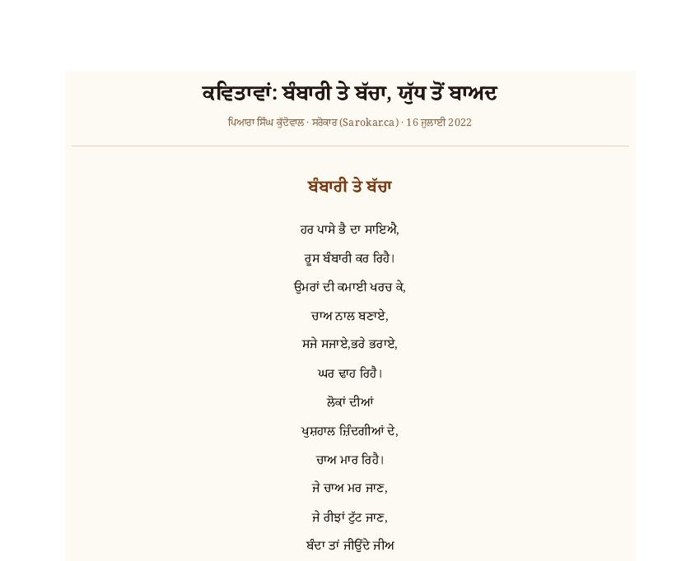 ਕਵਿਤਾਵਾਂ: ਬੰਬਾਰੀ ਤੇ ਬੱਚਾ, ਯੁੱਧ ਤੋਂ ਬਾਅਦ

ਪਿਆਰਾ ਸਿੰਘ ਕੁੱਦੋਵਾਲ · ਸਰੋਕਾਰ (Sarokar.ca) · 16 ਜੁਲਾਈ 2022

ਬੰਬਾਰੀ ਤੇ ਬੱਚਾ

ਹਰ ਪਾਸੇ ਭੈ ਦਾ ਸਾਇਐ,

ਰੂਸ ਬੰਬਾਰੀ ਕਰ ਰਿਹੈ।

ਉਮਰਾਂ ਦੀ ਕਮਾਈ ਖਰਚ ਕੇ,

ਚਾਅ ਨਾਲ ਬਣਾਏ,

ਸਜੇ ਸਜਾਏ,ਭਰੇ ਭਰਾਏ,

ਘਰ ਢਾਹ ਰਿਹੈ।

ਲੋਕਾਂ ਦੀਆਂ

ਖੁਸ਼ਹਾਲ ਜ਼ਿੰਦਗੀਆਂ ਦੇ,

ਚਾਅ ਮਾਰ ਰਿਹੈ।

ਜੇ ਚਾਅ ਮਰ ਜਾਣ,

ਜੇ ਰੀਝਾਂ ਟੁੱਟ ਜਾਣ,

ਬੰਦਾ ਤਾਂ ਜੀਉਂਦੇ ਜੀਅ